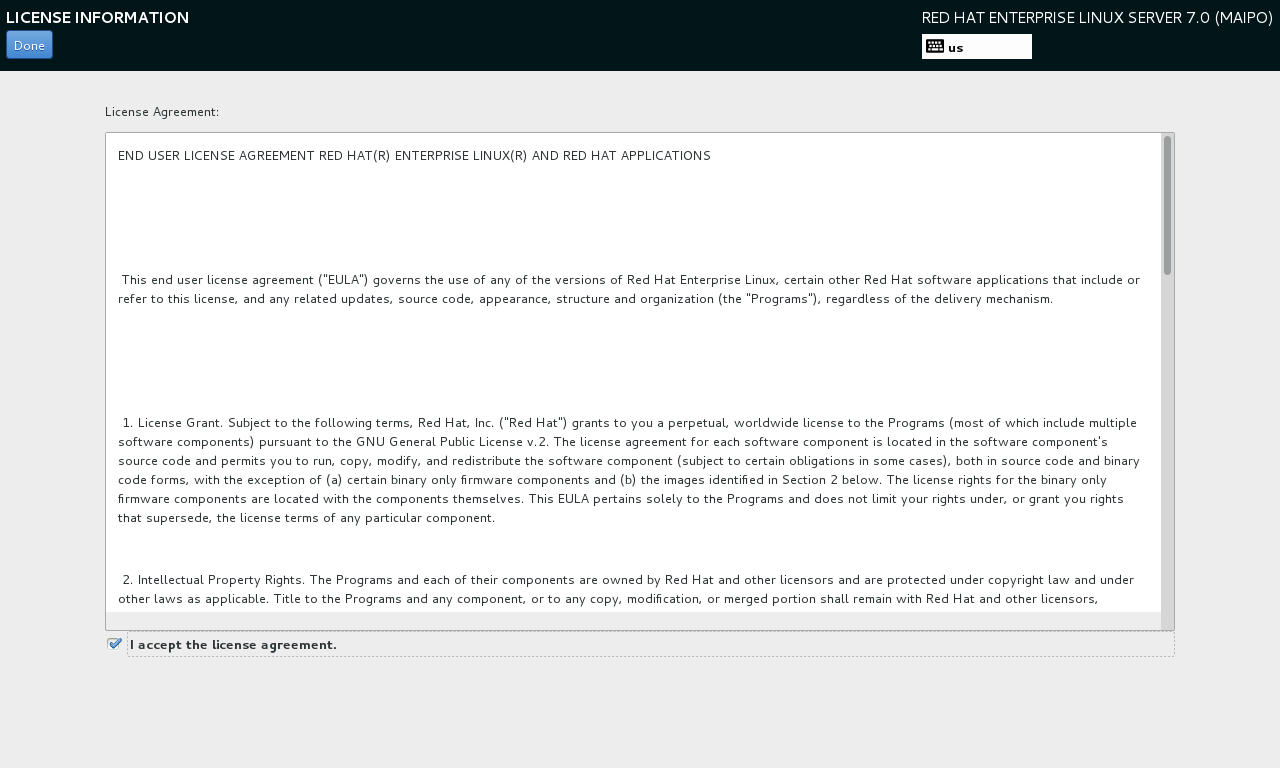 LICENSE INFORMATION

Done

RED HAT ENTERPRISE LINUX SERVER 7.0 (MAIPO)

us

License Agreement:

END USER LICENSE AGREEMENT RED HAT(R) ENTERPRISE LINUX(R) AND RED HAT APPLICATIONS

This end user license agreement ("EULA") governs the use of any of the versions of Red Hat Enterprise Linux, certain other Red Hat software applications that include or refer to this license, and any related updates, source code, appearance, structure and organization (the "Programs"), regardless of the delivery mechanism.

1. License Grant. Subject to the following terms, Red Hat, Inc. ("Red Hat") grants to you a perpetual, worldwide license to the Programs (most of which include multiple software components) pursuant to the GNU General Public License v.2. The license agreement for each software component is located in the software component's source code and permits you to run, copy, modify, and redistribute the software component (subject to certain obligations in some cases), both in source code and binary code forms, with the exception of (a) certain binary only firmware components and (b) the images identified in Section 2 below. The license rights for the binary only firmware components are located with the components themselves. This EULA pertains solely to the Programs and does not limit your rights under, or grant you rights that supersede, the license terms of any particular component.

2. Intellectual Property Rights. The Programs and each of their components are owned by Red Hat and other licensors and are protected under copyright law and under other laws as applicable. Title to the Programs and any component, or to any copy, modification, or merged portion shall remain with Red Hat and other licensors,

I accept the license agreement.